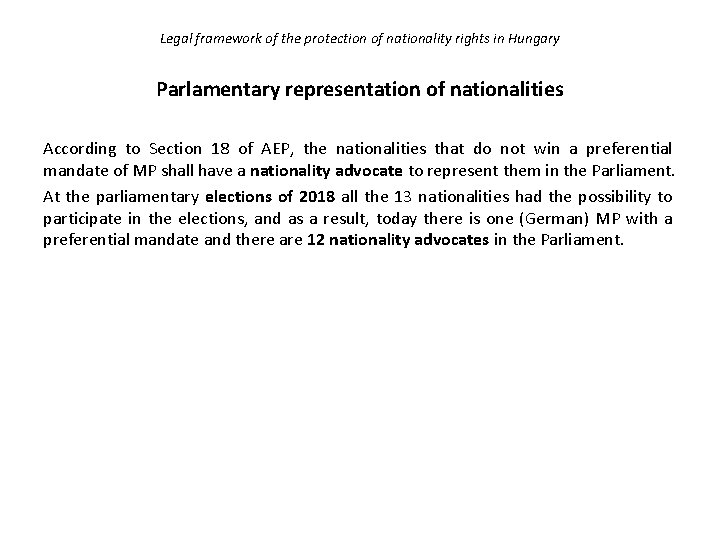 Legal framework of the protection of nationality rights in Hungary

Parlamentary representation of nationalities

According to Section 18 of AEP, the nationalities that do not win a preferential mandate of MP shall have a nationality advocate to represent them in the Parliament.

At the parliamentary elections of 2018 all the 13 nationalities had the possibility to participate in the elections, and as a result, today there is one (German) MP with a preferential mandate and there are 12 nationality advocates in the Parliament.